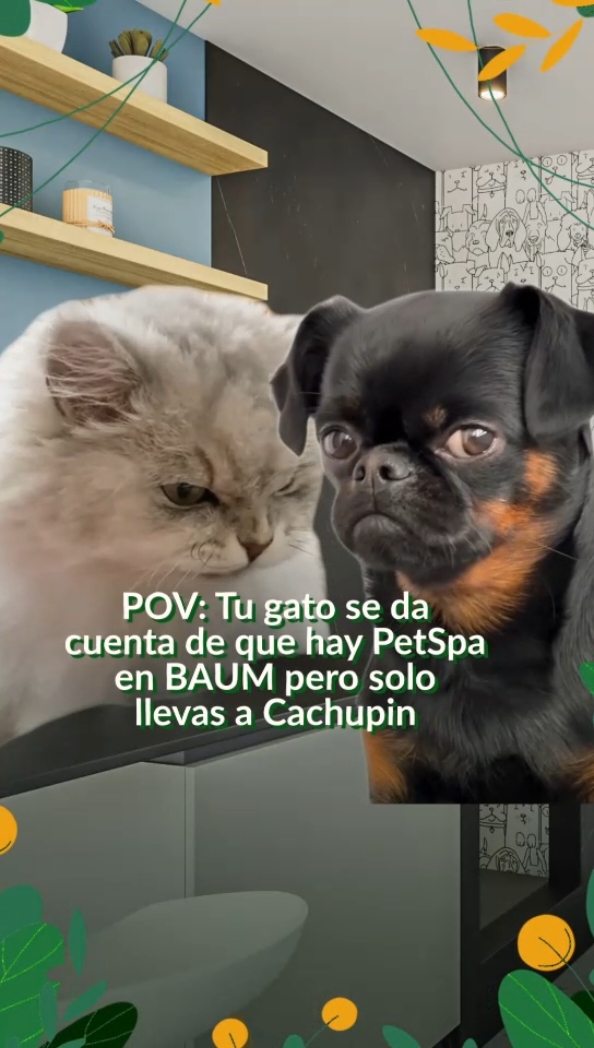 POV: Tu gato se da cuenta de que hay PetSpa en BAUM pero solo llevas a Cachupin